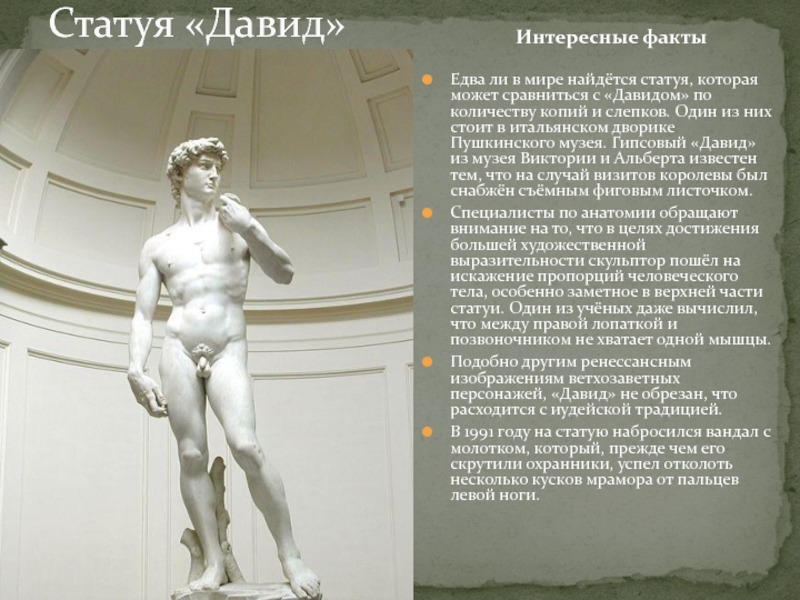 Статуя «Давид»

Интересные факты

Едва ли в мире найдётся статуя, которая может сравниться с «Давидом» по количеству копий и слепков. Один из них стоит в итальянском дворике Пушкинского музея. Гипсовый «Давид» из музея Виктории и Альберта известен тем, что на случай визитов королевы был снабжён съёмным фиговым листочком.

Специалисты по анатомии обращают внимание на то, что в целях достижения большей художественной выразительности скульптор пошёл на искажение пропорций человеческого тела, особенно заметное в верхней части статуи. Один из учёных даже вычислил, что между правой лопаткой и позвоночником не хватает одной мышцы.

Подобно другим ренессансным изображениям ветхозаветных персонажей, «Давид» не обрезан, что расходится с иудейской традицией.

В 1991 году на статую набросился вандал с молотком, который, прежде чем его скрутили охранники, успел отколоть несколько кусков мрамора от пальцев левой ноги.